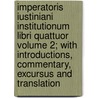 imperatoris iustiniani institutionum libri quattuor volume 2; with introductions, commentary, excursus and translation